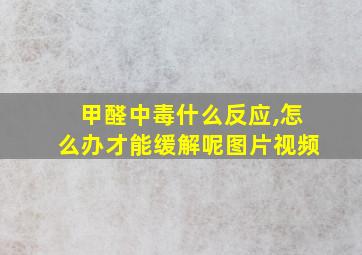 甲醛中毒什么反应,怎么办才能缓解呢图片视频